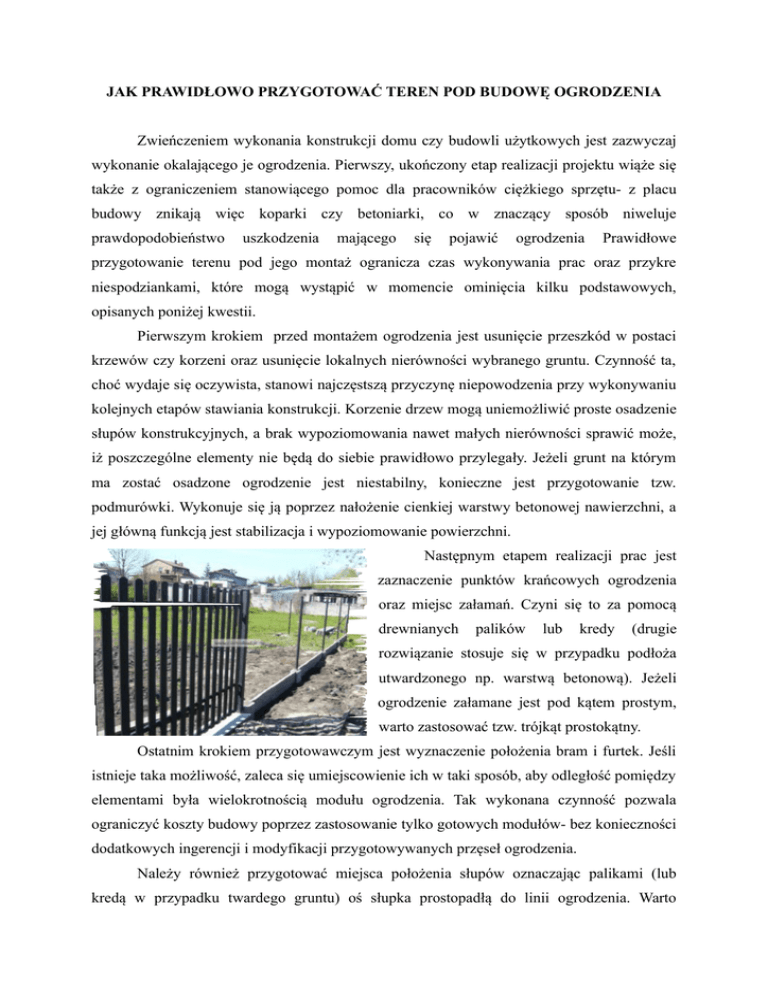 JAK PRAWIDŁOWO PRZYGOTOWAĆ TEREN POD BUDOWĘ OGRODZENIA

Zwieńczeniem wykonania konstrukcji domu czy budowli użytkowych jest zazwyczaj wykonanie okalającego je ogrodzenia. Pierwszy, ukończony etap realizacji projektu wiąże się także z ograniczeniem stanowiącego pomoc dla pracowników ciężkiego sprzętu- z placu budowy znikają więc koparki czy betoniarki, co w znaczący sposób niweluje prawdopodobieństwo uszkodzenia mającego się pojawić ogrodzenia Prawidłowe przygotowanie terenu pod jego montaż ogranicza czas wykonywania prac oraz przykre niespodziankami, które mogą wystąpić w momencie ominięcia kilku podstawowych, opisanych poniżej kwestii.

Pierwszym krokiem przed montażem ogrodzenia jest usunięcie przeszkód w postaci krzewów czy korzeni oraz usunięcie lokalnych nierówności wybranego gruntu. Czynność ta, choć wydaje się oczywista, stanowi najczęstszą przyczynę niepowodzenia przy wykonywaniu kolejnych etapów stawiania konstrukcji. Korzenie drzew mogą uniemożliwić proste osadzenie słupów konstrukcyjnych, a brak wypoziomowania nawet małych nierówności sprawić może, iż poszczególne elementy nie będą do siebie prawidłowo przylegały. Jeżeli grunt na którym ma zostać osadzone ogrodzenie jest niestabilny, konieczne jest przygotowanie tzw. podmurówki. Wykonuje się ją poprzez nałożenie cienkiej warstwy betonowej nawierzchni, a jej główną funkcją jest stabilizacja i wypoziomowanie powierzchni.

Następnym etapem realizacji prac jest zaznaczenie punktów krańcowych ogrodzenia oraz miejsc załamań. Czyni się to za pomocą drewnianych palików lub kredy (drugie rozwiązanie stosuje się w przypadku podłoża utwardzonego np. warstwą betonową). Jeżeli ogrodzenie załamane jest pod kątem prostym, warto zastosować tzw. trójkąt prostokątny.

Ostatnim krokiem przygotowawczym jest wyznaczenie położenia bram i furtek. Jeśli istnieje taka możliwość, zaleca się umiejscowienie ich w taki sposób, aby odległość pomiędzy elementami była wielokrotnością modułu ogrodzenia. Tak wykonana czynność pozwala ograniczyć koszty budowy poprzez zastosowanie tylko gotowych modułów- bez konieczności dodatkowych ingerencji i modyfikacji przygotowywanych przęseł ogrodzenia.

Należy również przygotować miejsca położenia słupów oznaczając palikami (lub kredą w przypadku twardego gruntu) oś słupka prostopadłą do linii ogrodzenia. Warto